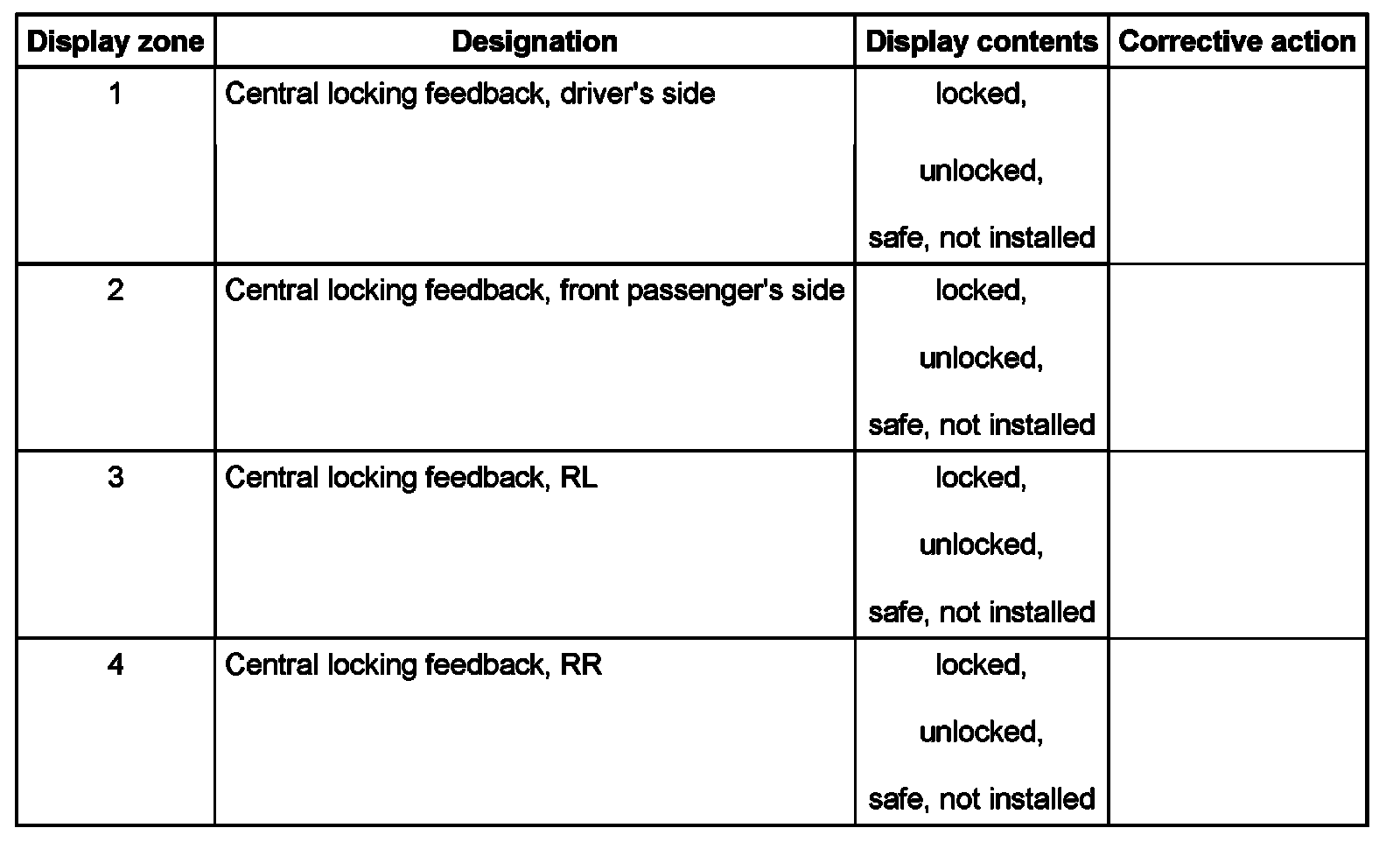 | Display zone | Designation | Display contents | Corrective action |
|---|---|---|---|
| 1 | Central locking feedback, driver's side | locked, unlocked, safe, not installed | |
| 2 | Central locking feedback, front passenger's side | locked, unlocked, safe, not installed | |
| 3 | Central locking feedback, RL | locked, unlocked, safe, not installed | |
| 4 | Central locking feedback, RR | locked, unlocked, safe, not installed | |